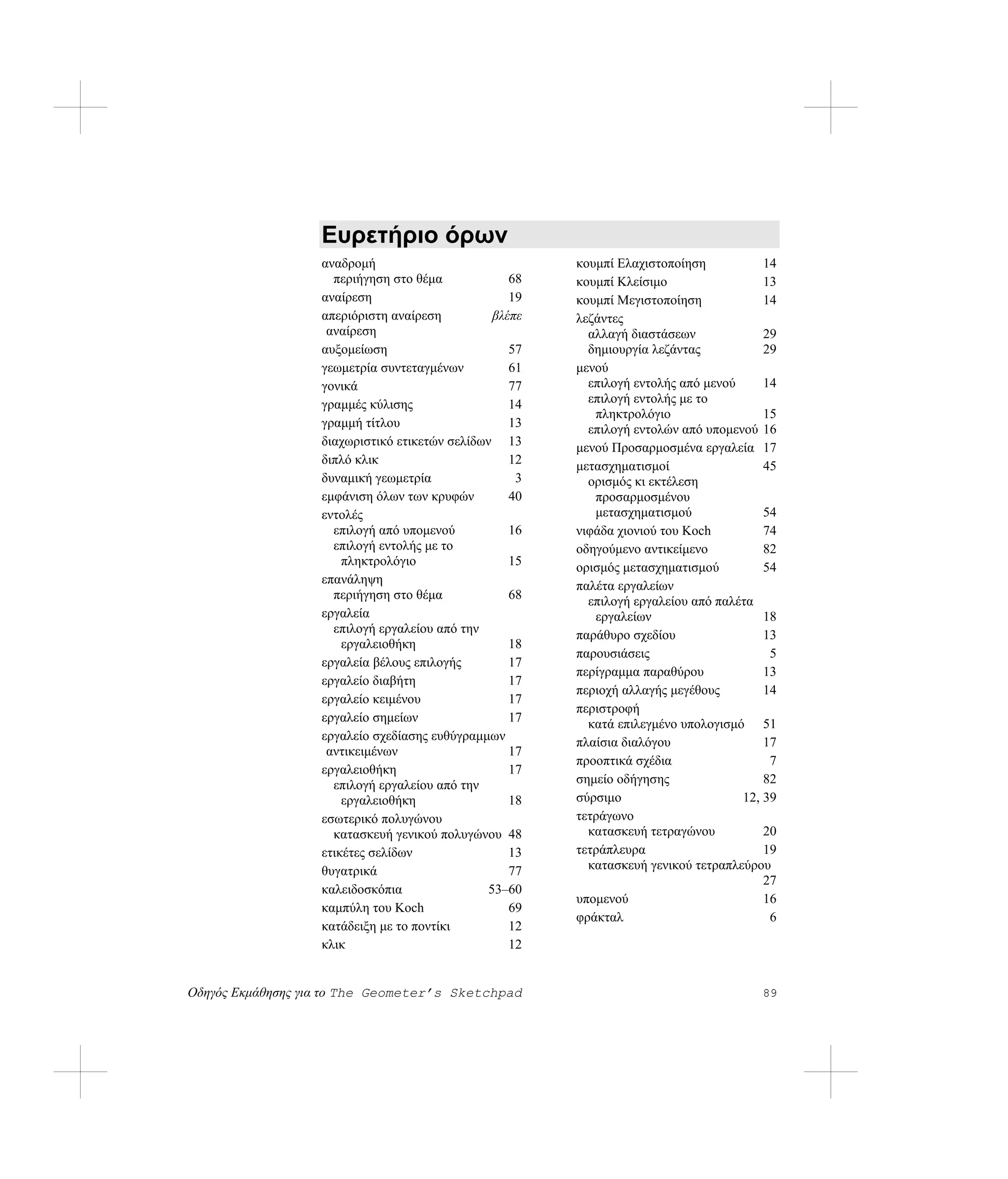 Ευρετήριο όρων

αναδρομή
περιήγηση στο θέμα 68
αναίρεση 19
απεριόριστη αναίρεση βλέπε αναίρεση
αυξομείωση 57
γεωμετρία συντεταγμένων 61
γονικά 77
γραμμές κύλισης 14
γραμμή τίτλου 13
διαχωριστικό ετικετών σελίδων 13
διπλό κλικ 12
δυναμική γεωμετρία 3
εμφάνιση όλων των κρυφών 40
εντολές
επιλογή από υπομενού 16
επιλογή εντολής με το πληκτρολόγιο 15
επανάληψη
περιήγηση στο θέμα 68
εργαλεία
επιλογή εργαλείου από την εργαλειοθήκη 18
εργαλεία βέλους επιλογής 17
εργαλείο διαβήτη 17
εργαλείο κειμένου 17
εργαλείο σημείων 17
εργαλείο σχεδίασης ευθύγραμμων αντικειμένων 17
εργαλειοθήκη 17
επιλογή εργαλείου από την εργαλειοθήκη 18
εσωτερικό πολυγώνου
κατασκευή γενικού πολυγώνου 48
ετικέτες σελίδων 13
θυγατρικά 77
καλειδοσκόπια 53–60
καμπύλη του Koch 69
κατάδειξη με το ποντίκι 12
κλικ 12

κουμπί Ελαχιστοποίηση 14
κουμπί Κλείσιμο 13
κουμπί Μεγιστοποίηση 14
λεζάντες
αλλαγή διαστάσεων 29
δημιουργία λεζάντας 29
μενού
επιλογή εντολής από μενού 14
επιλογή εντολής με το πληκτρολόγιο 15
επιλογή εντολών από υπομενού 16
μενού Προσαρμοσμένα εργαλεία 17
μετασχηματισμοί 45
ορισμός κι εκτέλεση προσαρμοσμένου μετασχηματισμού 54
νιφάδα χιονιού του Koch 74
οδηγούμενο αντικείμενο 82
ορισμός μετασχηματισμού 54
παλέτα εργαλείων
επιλογή εργαλείου από παλέτα εργαλείων 18
παράθυρο σχεδίου 13
παρουσιάσεις 5
περίγραμμα παραθύρου 13
περιοχή αλλαγής μεγέθους 14
περιστροφή
κατά επιλεγμένο υπολογισμό 51
πλαίσια διαλόγου 17
προοπτικά σχέδια 7
σημείο οδήγησης 82
σύρσιμο 12, 39
τετράγωνο
κατασκευή τετραγώνου 20
τετράπλευρα 19
κατασκευή γενικού τετραπλεύρου 27
υπομενού 16
φράκταλ 6

Οδηγός Εκμάθησης για το The Geometer's Sketchpad 89